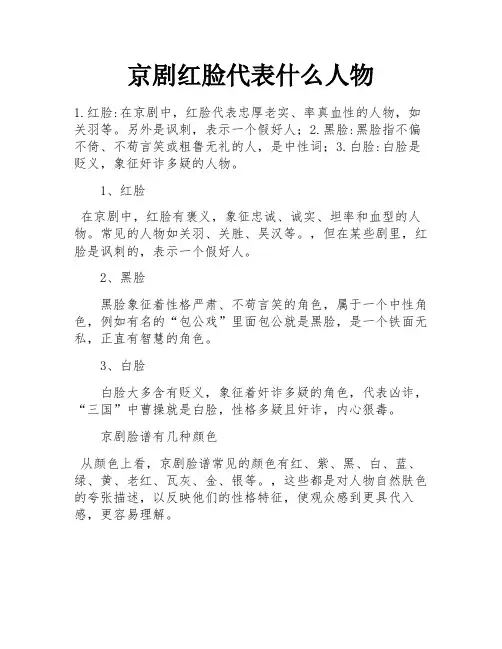 京剧红脸代表什么人物

1.红脸:在京剧中，红脸代表忠厚老实、率真血性的人物，如关羽等。另外是讽刺，表示一个假好人；2.黑脸:黑脸指不偏不倚、不苟言笑或粗鲁无礼的人，是中性词；3.白脸:白脸是贬义，象征奸诈多疑的人物。

1、红脸

在京剧中，红脸有褒义，象征忠诚、诚实、坦率和血型的人物。常见的人物如关羽、关胜、吴汉等。，但在某些剧里，红脸是讽刺的，表示一个假好人。

2、黑脸

黑脸象征着性格严肃、不苟言笑的角色，属于一个中性角色，例如有名的“包公戏”里面包公就是黑脸，是一个铁面无私，正直有智慧的角色。

3、白脸

白脸大多含有贬义，象征着奸诈多疑的角色，代表凶诈，“三国”中曹操就是白脸，性格多疑且奸诈，内心狠毒。

京剧脸谱有几种颜色

从颜色上看，京剧脸谱常见的颜色有红、紫、黑、白、蓝、绿、黄、老红、瓦灰、金、银等。，这些都是对人物自然肤色的夸张描述，以反映他们的性格特征，使观众感到更具代入感，更容易理解。